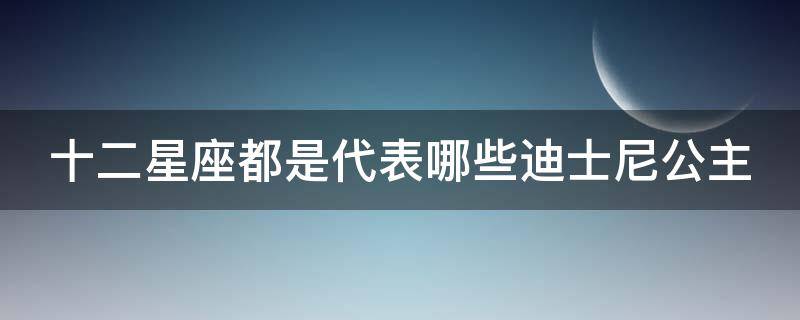 十二星座都是代表哪些迪士尼公主